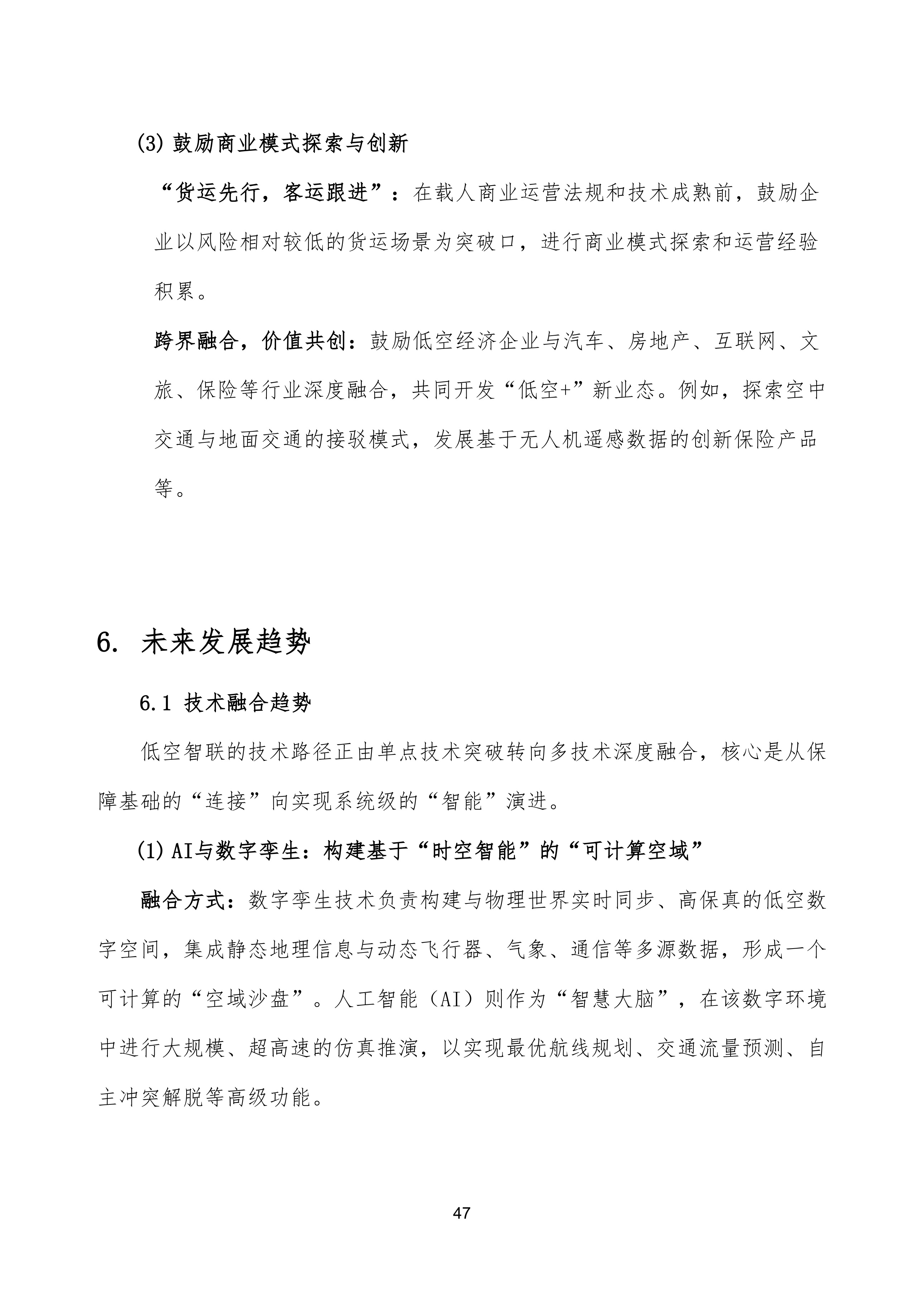 (3) 鼓励商业模式探索与创新

“货运先行，客运跟进”：在载人商业运营法规和技术成熟前，鼓励企业以风险相对较低的货运场景为突破口，进行商业模式探索和运营经验积累。

跨界融合，价值共创：鼓励低空经济企业与汽车、房地产、互联网、文旅、保险等行业深度融合，共同开发“低空+”新业态。例如，探索空中交通与地面交通的接驳模式，发展基于无人机遥感数据的创新保险产品等。

6. 未来发展趋势

6.1 技术融合趋势

低空智联的技术路径正由单点技术突破转向多技术深度融合，核心是从保障基础的“连接”向实现系统级的“智能”演进。

(1) AI与数字孪生：构建基于“时空智能”的“可计算空域”

融合方式：数字孪生技术负责构建与物理世界实时同步、高保真的低空数字空间，集成静态地理信息与动态飞行器、气象、通信等多源数据，形成一个可计算的“空域沙盘”。人工智能（AI）则作为“智慧大脑”，在该数字环境中进行大规模、超高速的仿真推演，以实现最优航线规划、交通流量预测、自主冲突解脱等高级功能。

47